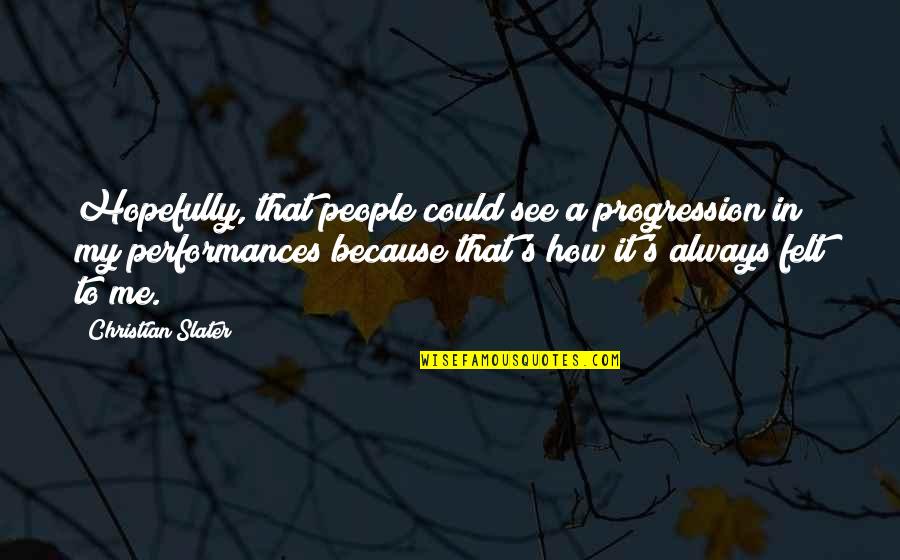 Hopefully, that people could see a progression in my performances because that's how it's always felt to me.

Christian Slater

WISEFAMOUSQUOTES.COM